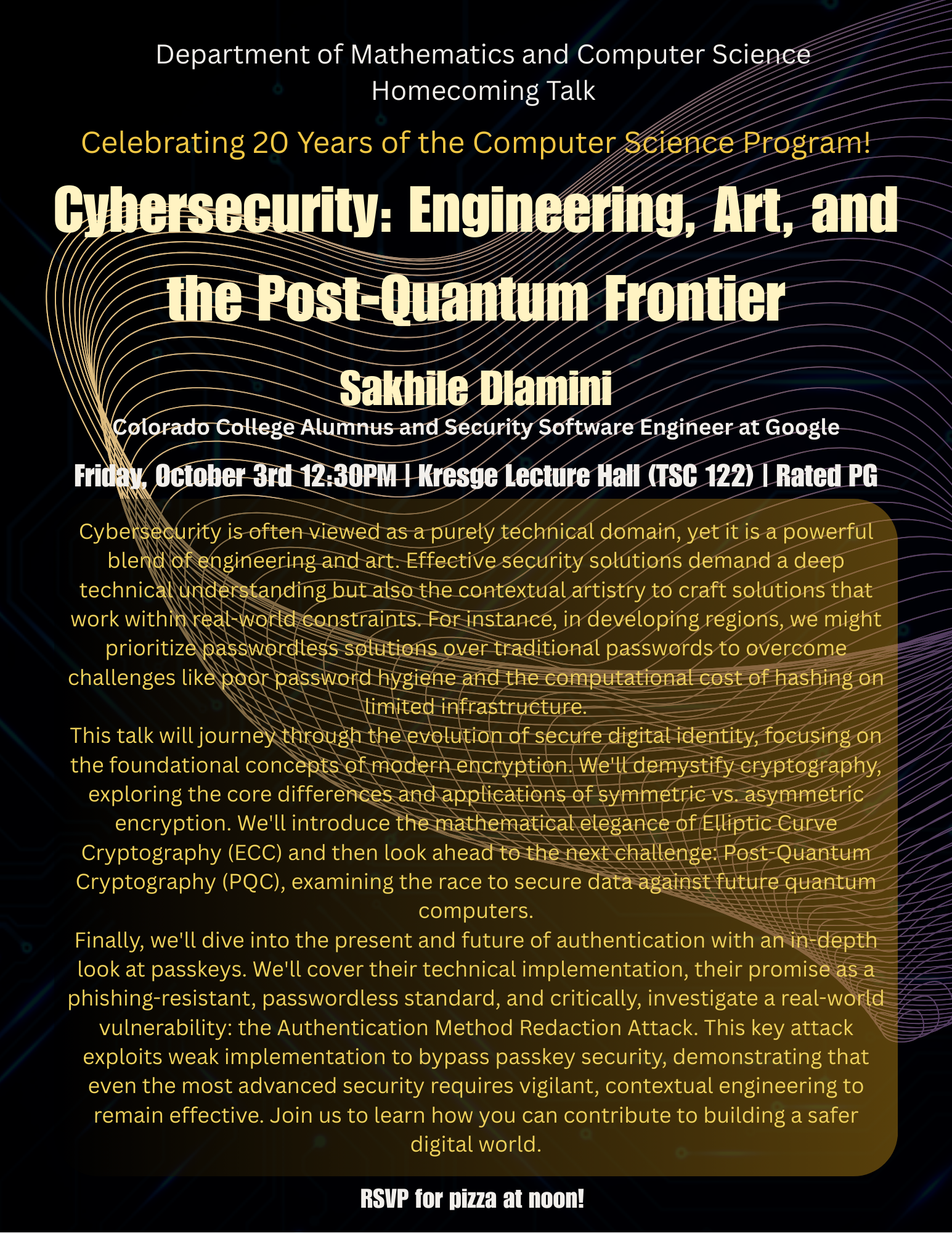 Department of Mathematics and Computer Science
Homecoming Talk

Celebrating 20 Years of the Computer Science Program!

Cybersecurity: Engineering, Art, and the Post-Quantum Frontier

Sakhile Dlamini

Colorado College Alumnus and Security Software Engineer at Google

Friday, October 3rd 12:30PM | Kresge Lecture Hall (TSC 122) | Rated PG

Cybersecurity is often viewed as a purely technical domain, yet it is a powerful blend of engineering and art. Effective security solutions demand a deep technical understanding but also the contextual artistry to craft solutions that work within real-world constraints. For instance, in developing regions, we might prioritize passwordless solutions over traditional passwords to overcome challenges like poor password hygiene and the computational cost of hashing on limited infrastructure.
This talk will journey through the evolution of secure digital identity, focusing on the foundational concepts of modern encryption. We'll demystify cryptography, exploring the core differences and applications of symmetric vs. asymmetric encryption. We'll introduce the mathematical elegance of Elliptic Curve Cryptography (ECC) and then look ahead to the next challenge: Post-Quantum Cryptography (PQC), examining the race to secure data against future quantum computers.
Finally, we'll dive into the present and future of authentication with an in-depth look at passkeys. We'll cover their technical implementation, their promise as a phishing-resistant, passwordless standard, and critically, investigate a real-world vulnerability: the Authentication Method Redaction Attack. This key attack exploits weak implementation to bypass passkey security, demonstrating that even the most advanced security requires vigilant, contextual engineering to remain effective. Join us to learn how you can contribute to building a safer digital world.

RSVP for pizza at noon!